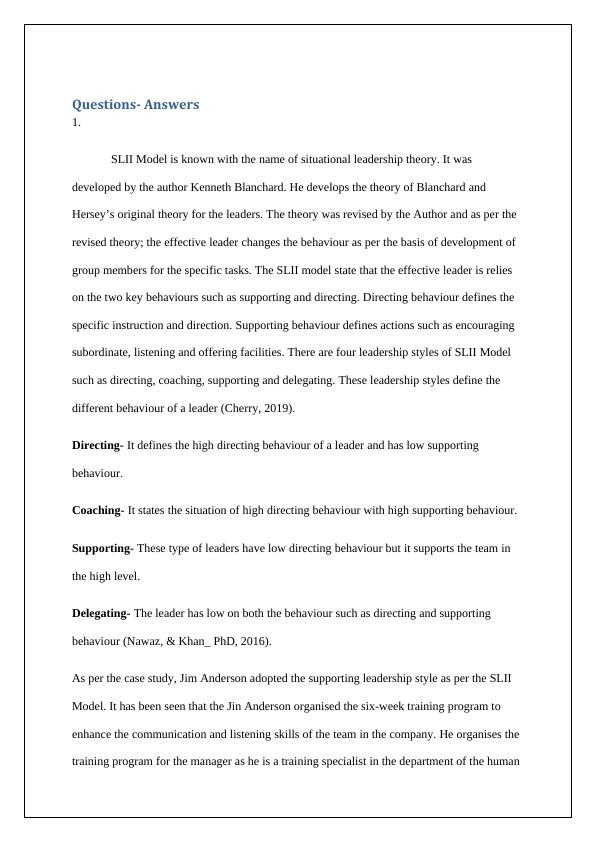 Questions- Answers
1.

SLII Model is known with the name of situational leadership theory. It was developed by the author Kenneth Blanchard. He develops the theory of Blanchard and Hersey's original theory for the leaders. The theory was revised by the Author and as per the revised theory; the effective leader changes the behaviour as per the basis of development of group members for the specific tasks. The SLII model state that the effective leader is relies on the two key behaviours such as supporting and directing. Directing behaviour defines the specific instruction and direction. Supporting behaviour defines actions such as encouraging subordinate, listening and offering facilities. There are four leadership styles of SLII Model such as directing, coaching, supporting and delegating. These leadership styles define the different behaviour of a leader (Cherry, 2019).

Directing- It defines the high directing behaviour of a leader and has low supporting behaviour.

Coaching- It states the situation of high directing behaviour with high supporting behaviour.

Supporting- These type of leaders have low directing behaviour but it supports the team in the high level.

Delegating- The leader has low on both the behaviour such as directing and supporting behaviour (Nawaz, & Khan_ PhD, 2016).

As per the case study, Jim Anderson adopted the supporting leadership style as per the SLII Model. It has been seen that the Jin Anderson organised the six-week training program to enhance the communication and listening skills of the team in the company. He organises the training program for the manager as he is a training specialist in the department of the human